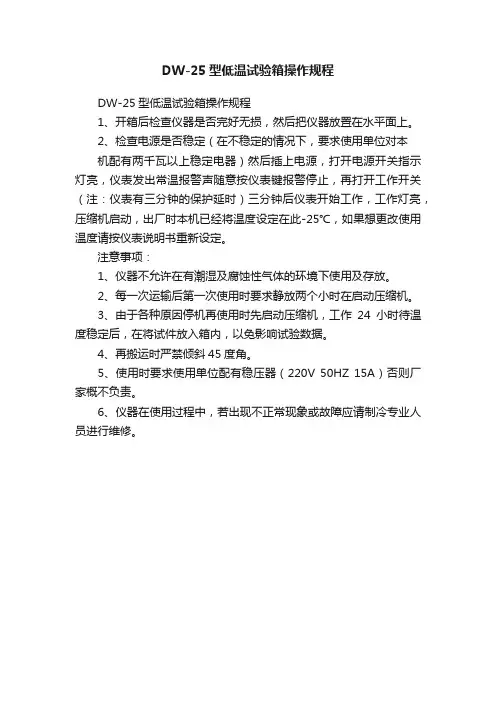 DW-25 型低温试验箱操作规程

DW-25 型低温试验箱操作规程

1、开箱后检查仪器是否完好无损，然后把仪器放置在水平面上。

2、检查电源是否稳定（在不稳定的情况下，要求使用单位对本机配有两千瓦以上稳定电器）然后插上电源，打开电源开关指示灯亮，仪表发出常温报警声随意按仪表键报警停止，再打开工作开关（注：仪表有三分钟的保护延时）三分钟后仪表开始工作，工作灯亮，压缩机启动，出厂时本机已经将温度设定在此-25℃，如果想更改使用温度请按仪表说明书重新设定。

注意事项：

1、仪器不允许在有潮湿及腐蚀性气体的环境下使用及存放。

2、每一次运输后第一次使用时要求静放两个小时在启动压缩机。

3、由于各种原因停机再使用时先启动压缩机，工作 24 小时待温度稳定后，在将试件放入箱内，以免影响试验数据。

4、再搬运时严禁倾斜 45 度角。

5、使用时要求使用单位配有稳压器（220V 50HZ 15A）否则厂家概不负责。

6、仪器在使用过程中，若出现不正常现象或故障应请制冷专业人员进行维修。